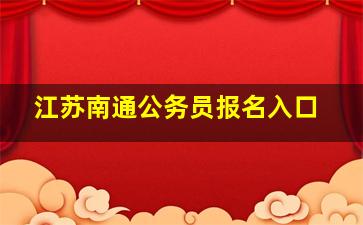 江苏南通公务员报名入口